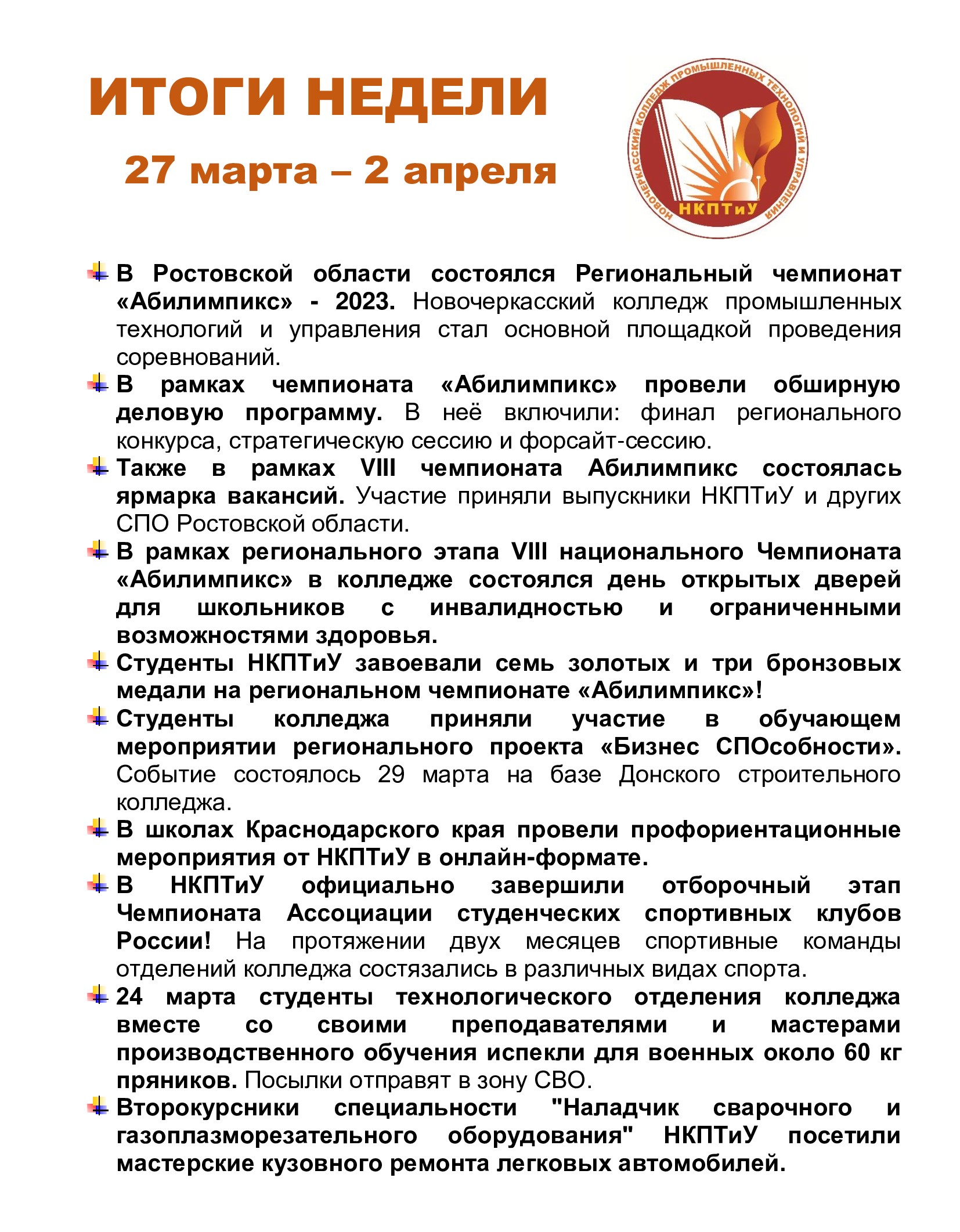 ИТОГИ НЕДЕЛИ

27 марта – 2 апреля

НОВОЧЕРКАССКИЙ КОЛЛЕДЖ ПРОМЫШЛЕННЫХ ТЕХНОЛОГИЙ И УПРАВЛЕНИЯ

НКПТиУ

В Ростовской области состоялся Региональный чемпионат «Абилимпикс» - 2023. Новочеркасский колледж промышленных технологий и управления стал основной площадкой проведения соревнований.

В рамках чемпионата «Абилимпикс» провели обширную деловую программу. В неё включили: финал регионального конкурса, стратегическую сессию и форсайт-сессию.

Также в рамках VIII чемпионата Абилимпикс состоялась ярмарка вакансий. Участие приняли выпускники НКПТиУ и других СПО Ростовской области.

В рамках регионального этапа VIII национального Чемпионата «Абилимпикс» в колледже состоялся день открытых дверей для школьников с инвалидностью и ограниченными возможностями здоровья.

Студенты НКПТиУ завоевали семь золотых и три бронзовых медали на региональном чемпионате «Абилимпикс»!

Студенты колледжа приняли участие в обучающем мероприятии регионального проекта «Бизнес СПОсобности». Событие состоялось 29 марта на базе Донского строительного колледжа.

В школах Краснодарского края провели профориентационные мероприятия от НКПТиУ в онлайн-формате.

В НКПТиУ официально завершили отборочный этап Чемпионата Ассоциации студенческих спортивных клубов России! На протяжении двух месяцев спортивные команды отделений колледжа состязались в различных видах спорта.

24 марта студенты технологического отделения колледжа вместе со своими преподавателями и мастерами производственного обучения испекли для военных около 60 кг пряников. Посылки отправят в зону СВО.

Второкурсники специальности "Наладчик сварочного и газоплазморезательного оборудования" НКПТиУ посетили мастерские кузовного ремонта легковых автомобилей.